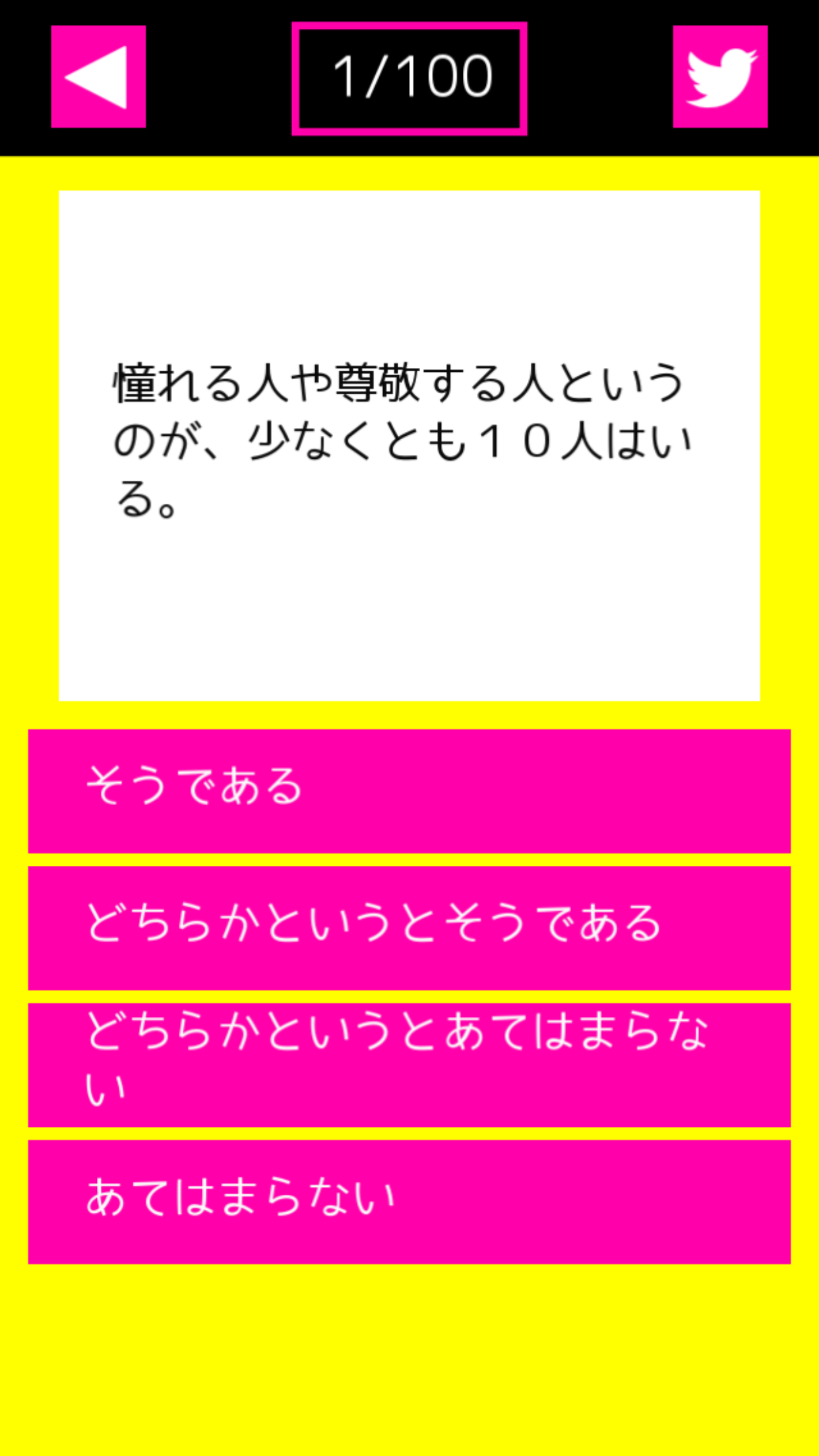 1/100

憧れる人や尊敬する人というのが、少なくとも１０人はいる。

そうである

どちらかというとそうである

どちらかというとあてはまらない

あてはまらない